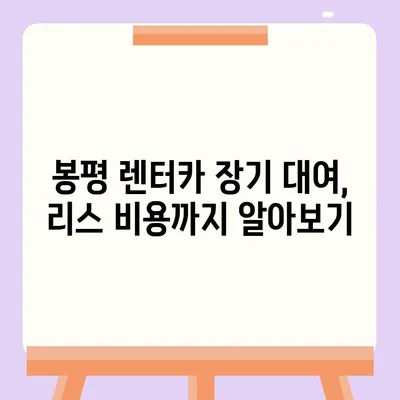 봉평 렌터카 장기 대여, 리스 비용까지 알아보기